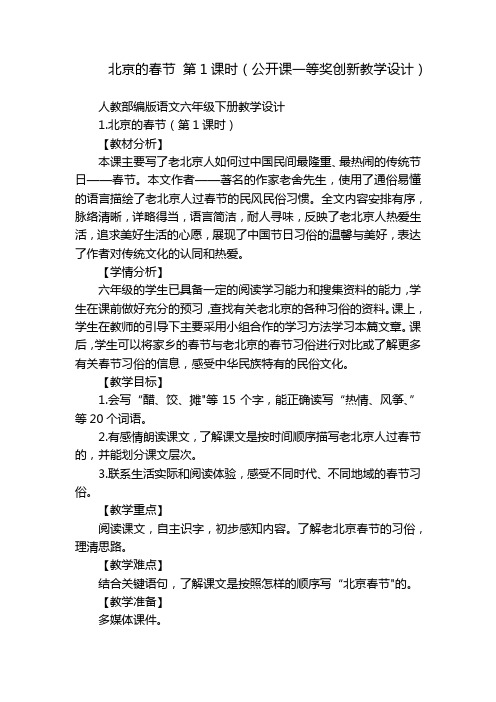 北京的春节 第 1 课时（公开课一等奖创新教学设计）

人教部编版语文六年级下册教学设计

1.北京的春节（第 1 课时）

【教材分析】

本课主要写了老北京人如何过中国民间最隆重、最热闹的传统节日——春节。本文作者——著名的作家老舍先生，使用了通俗易懂的语言描绘了老北京人过春节的民风民俗习惯。全文内容安排有序，脉络清晰，详略得当，语言简洁，耐人寻味，反映了老北京人热爱生活，追求美好生活的心愿，展现了中国节日习俗的温馨与美好，表达了作者对传统文化的认同和热爱。

【学情分析】

六年级的学生已具备一定的阅读学习能力和搜集资料的能力，学生在课前做好充分的预习，查找有关老北京的各种习俗的资料。课上，学生在教师的引导下主要采用小组合作的学习方法学习本篇文章。课后，学生可以将家乡的春节与老北京的春节习俗进行对比或了解更多有关春节习俗的信息，感受中华民族特有的民俗文化。

【教学目标】

1.会写“醋、饺、摊"等 15 个字，能正确读写“热情、风筝、”等 20 个词语。

2.有感情朗读课文，了解课文是按时间顺序描写老北京人过春节的，并能划分课文层次。

3.联系生活实际和阅读体验，感受不同时代、不同地域的春节习俗。

【教学重点】

阅读课文，自主识字，初步感知内容。了解老北京春节的习俗，理清思路。

【教学难点】

结合关键语句，了解课文是按照怎样的顺序写“北京春节"的。

【教学准备】

多媒体课件。